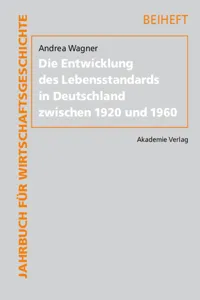 JAHRBUCH FÜR WIRTSCHAFTSGESCHICHTE

BEIHEFT

Andrea Wagner

Die Entwicklung des Lebensstandards in Deutschland zwischen 1920 und 1960

Akademie Verlag